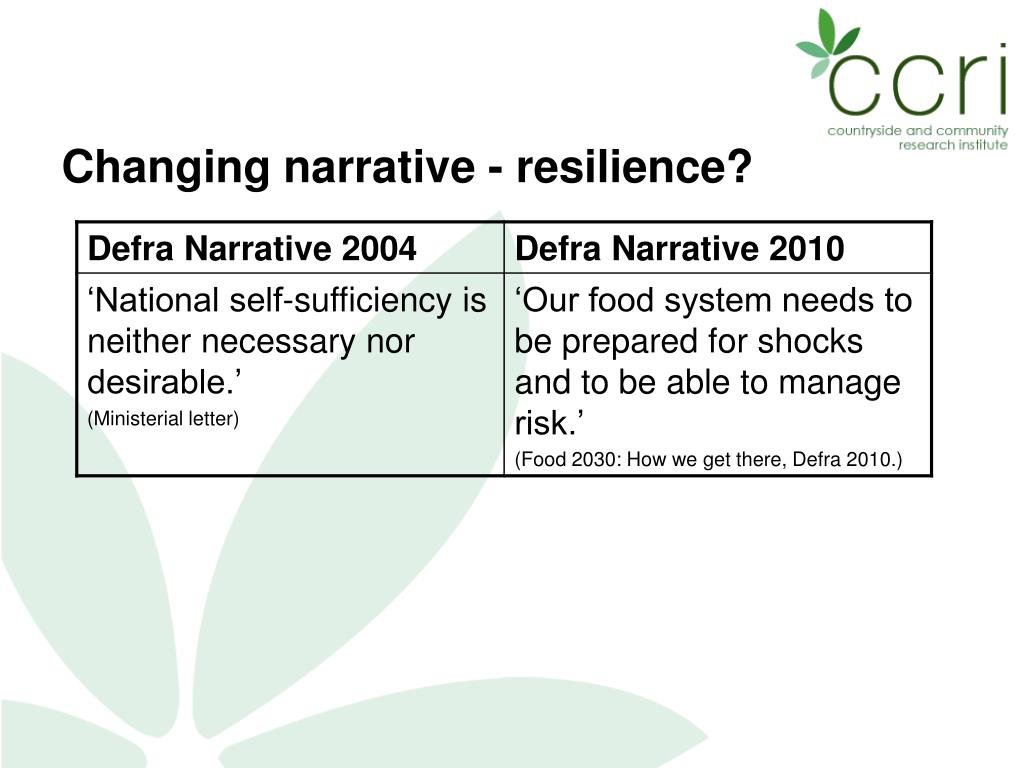 ccri
countryside and community research institute

Changing narrative - resilience?

| Defra Narrative 2004 | Defra Narrative 2010 |
|---|---|
| ‘National self-sufficiency is neither necessary nor desirable.’ (Ministerial letter) | ‘Our food system needs to be prepared for shocks and to be able to manage risk.’ (Food 2030: How we get there, Defra 2010.) |